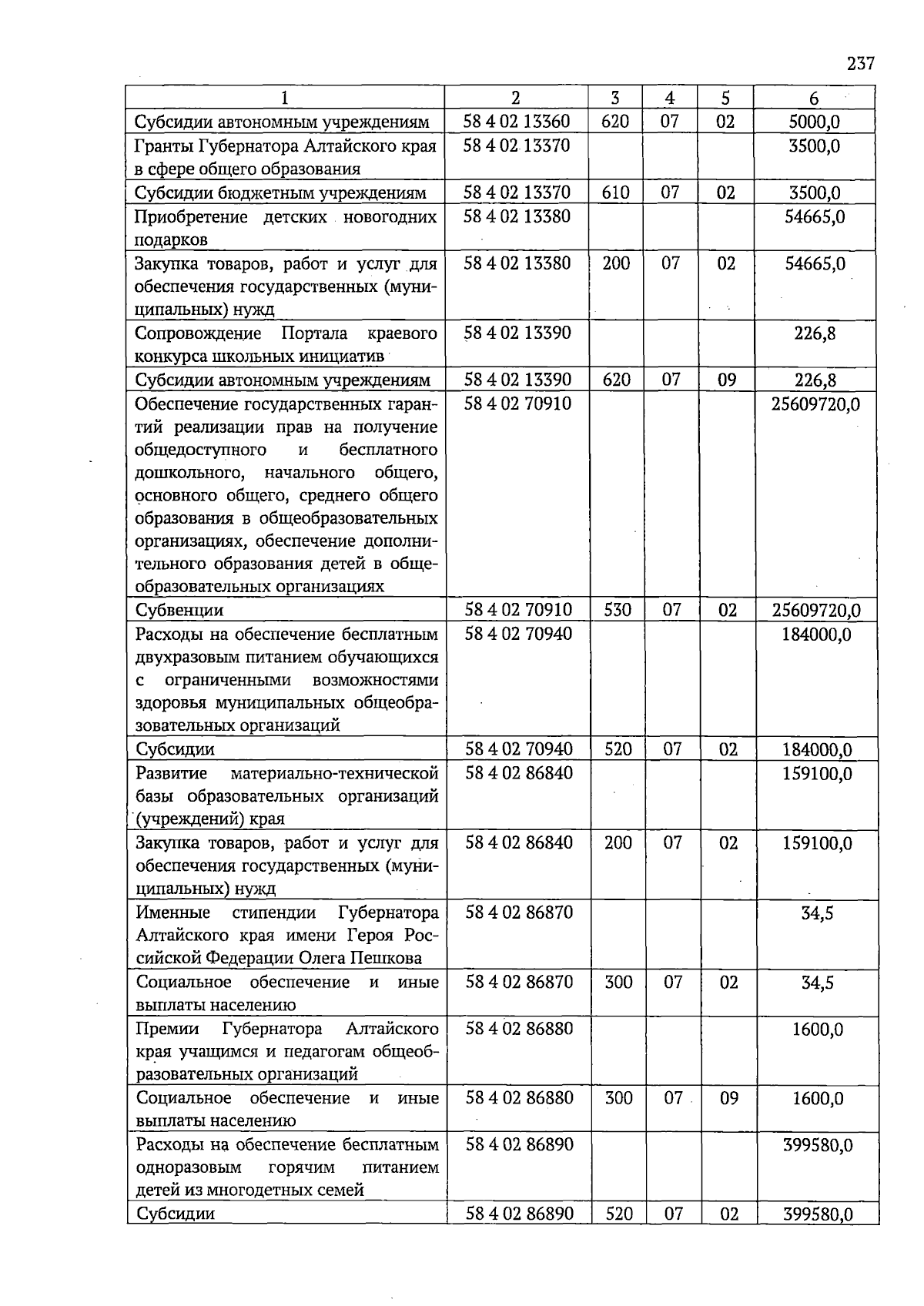 237

| 1 | 2 | 3 | 4 | 5 | 6 |
|---|---|---|---|---|---|
| Субсидии автономным учреждениям | 58 4 02 13360 | 620 | 07 | 02 | 5000,0 |
| Гранты Губернатора Алтайского края в сфере общего образования | 58 4 02 13370 | | | | 3500,0 |
| Субсидии бюджетным учреждениям | 58 4 02 13370 | 610 | 07 | 02 | 3500,0 |
| Приобретение детских новогодних подарков | 58 4 02 13380 | | | | 54665,0 |
| Закупка товаров, работ и услуг для обеспечения государственных (муниципальных) нужд | 58 4 02 13380 | 200 | 07 | 02 | 54665,0 |
| Сопровождение Портала краевого конкурса школьных инициатив | 58 4 02 13390 | | | | 226,8 |
| Субсидии автономным учреждениям | 58 4 02 13390 | 620 | 07 | 09 | 226,8 |
| Обеспечение государственных гарантий реализации прав на получение общедоступного и бесплатного дошкольного, начального общего, основного общего, среднего общего образования в общеобразовательных организациях, обеспечение дополнительного образования детей в общеобразовательных организациях | 58 4 02 70910 | | | | 25609720,0 |
| Субвенции | 58 4 02 70910 | 530 | 07 | 02 | 25609720,0 |
| Расходы на обеспечение бесплатным двухразовым питанием обучающихся с ограниченными возможностями здоровья муниципальных общеобразовательных организаций | 58 4 02 70940 | | | | 184000,0 |
| Субсидии | 58 4 02 70940 | 520 | 07 | 02 | 184000,0 |
| Развитие материально-технической базы образовательных организаций (учреждений) края | 58 4 02 86840 | | | | 159100,0 |
| Закупка товаров, работ и услуг для обеспечения государственных (муниципальных) нужд | 58 4 02 86840 | 200 | 07 | 02 | 159100,0 |
| Именные стипендии Губернатора Алтайского края имени Героя Российской Федерации Олега Пешкова | 58 4 02 86870 | | | | 34,5 |
| Социальное обеспечение и иные выплаты населению | 58 4 02 86870 | 300 | 07 | 02 | 34,5 |
| Премии Губернатора Алтайского края учащимся и педагогам общеобразовательных организаций | 58 4 02 86880 | | | | 1600,0 |
| Социальное обеспечение и иные выплаты населению | 58 4 02 86880 | 300 | 07 | 09 | 1600,0 |
| Расходы на обеспечение бесплатным одноразовым горячим питанием детей из многодетных семей | 58 4 02 86890 | | | | 399580,0 |
| Субсидии | 58 4 02 86890 | 520 | 07 | 02 | 399580,0 |